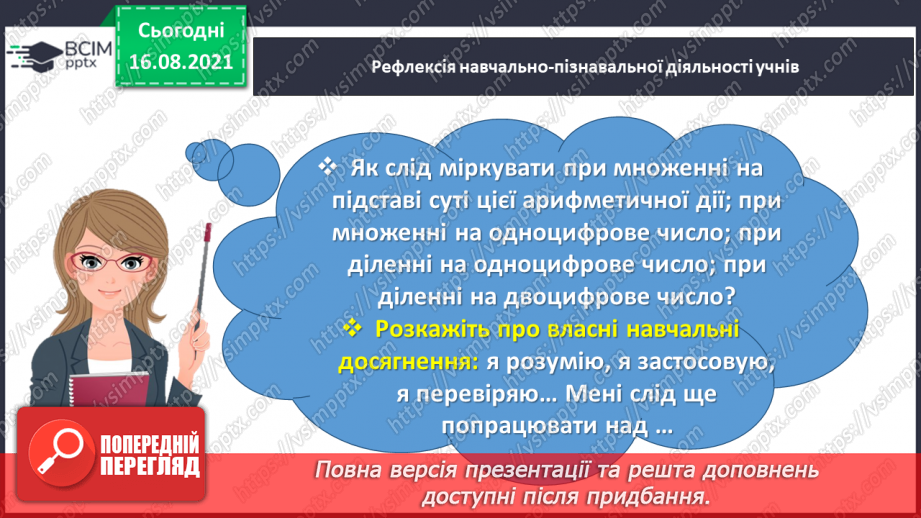 ВСІМ pptx

Сьогодні 16.08.2021

Рефлексія навчально-пізнавальної діяльності учнів

❖ Як слід міркувати при множенні на підставі суті цієї арифметичної дії; при множенні на одноцифрове число; при діленні на одноцифрове число; при діленні на двоцифрове число?

❖ Розкажіть про власні навчальні досягнення: я розумію, я застосовую, я перевіряю… Мені слід ще попрацювати над …

ПОПЕРЕДНІЙ ПЕРЕГЛЯД

Повна версія презентації та решта доповнень доступні після придбання.

https://vsimpptx.com